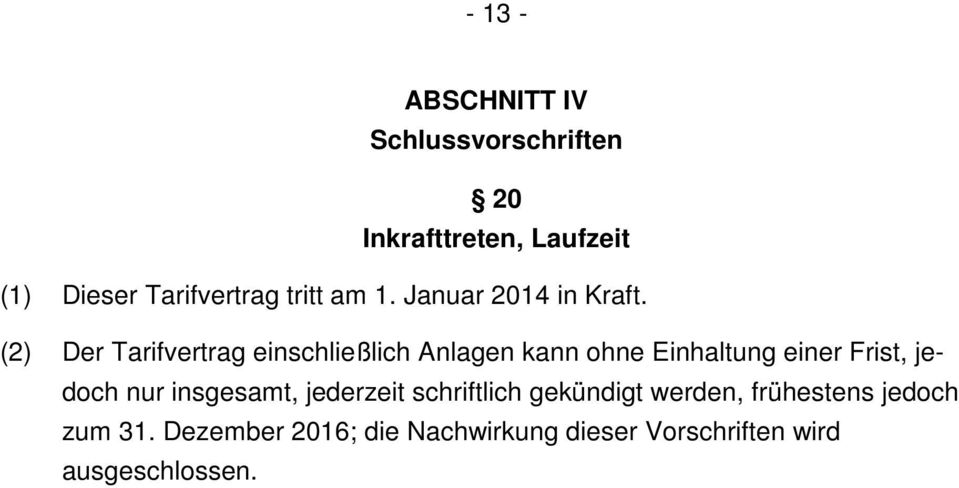 - 13 -

ABSCHNITT IV
Schlussvorschriften

§ 20
Inkrafttreten, Laufzeit

(1) Dieser Tarifvertrag tritt am 1. Januar 2014 in Kraft.

(2) Der Tarifvertrag einschließlich Anlagen kann ohne Einhaltung einer Frist, jedoch nur insgesamt, jederzeit schriftlich gekündigt werden, frühestens jedoch zum 31. Dezember 2016; die Nachwirkung dieser Vorschriften wird ausgeschlossen.